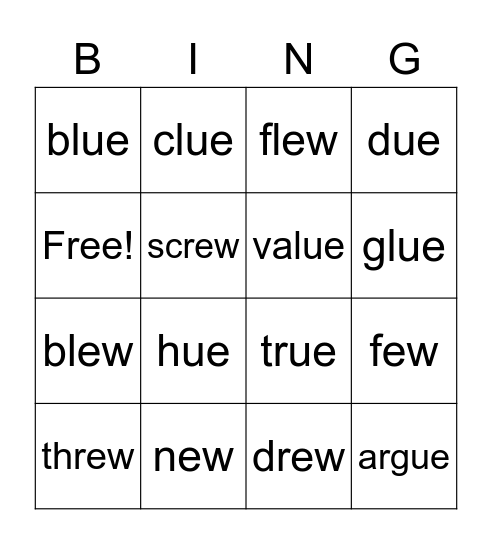 | B | I | N | G |
|---|---|---|---|
| blue | clue | flew | due |
| Free! | screw | value | glue |
| blew | hue | true | few |
| threw | new | drew | argue |